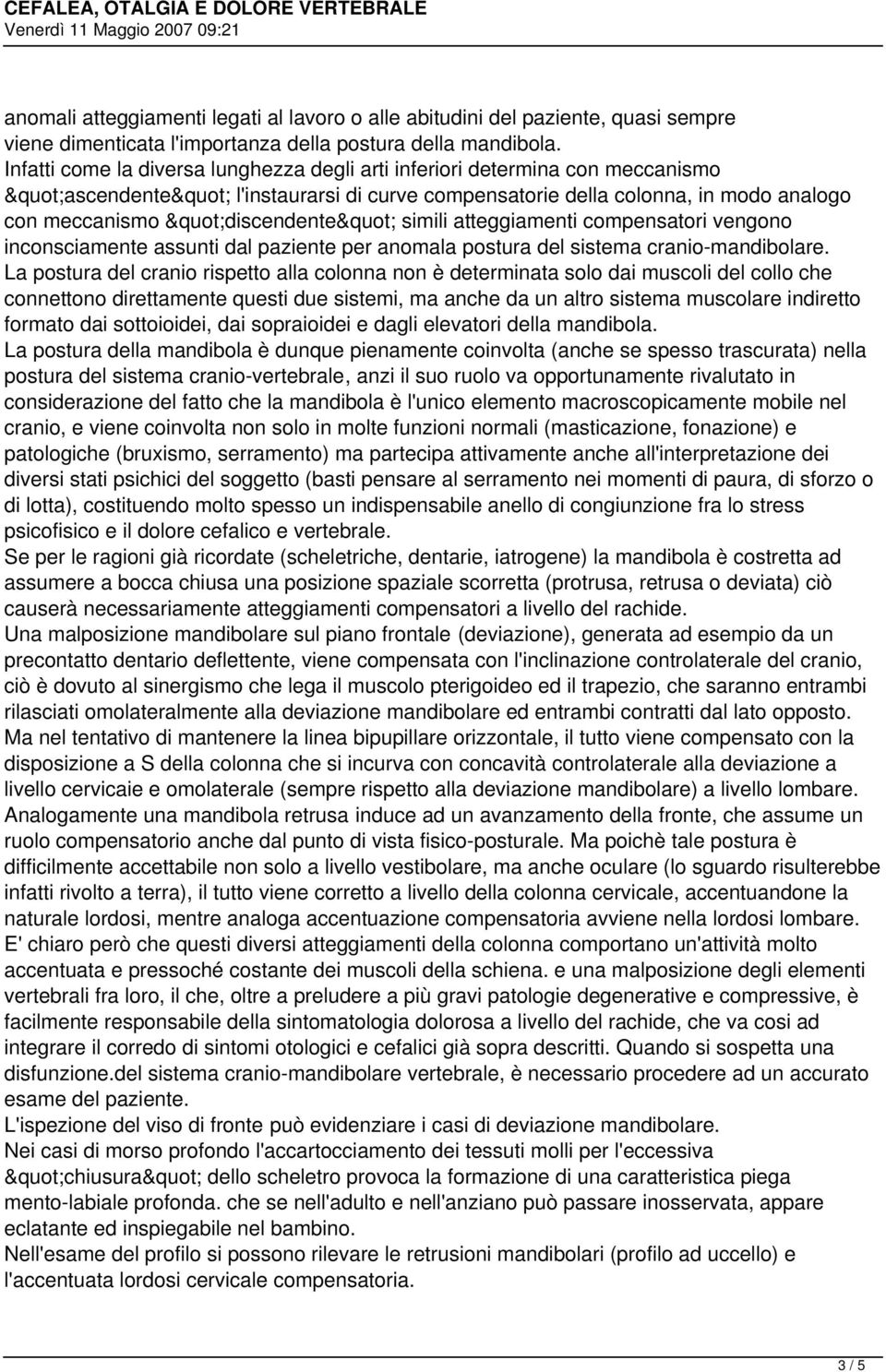 CEFALEA, OTALGIA E DOLORE VERTEBRALE
Venerdì 11 Maggio 2007 09:21

anomali atteggiamenti legati al lavoro o alle abitudini del paziente, quasi sempre viene dimenticata l'importanza della postura della mandibola.
Infatti come la diversa lunghezza degli arti inferiori determina con meccanismo &quot;ascendente&quot; l'instaurarsi di curve compensatorie della colonna, in modo analogo con meccanismo &quot;discendente&quot; simili atteggiamenti compensatori vengono inconsciamente assunti dal paziente per anomala postura del sistema cranio-mandibolare.
La postura del cranio rispetto alla colonna non è determinata solo dai muscoli del collo che connettono direttamente questi due sistemi, ma anche da un altro sistema muscolare indiretto formato dai sottoioidei, dai sopraioidei e dagli elevatori della mandibola.
La postura della mandibola è dunque pienamente coinvolta (anche se spesso trascurata) nella postura del sistema cranio-vertebrale, anzi il suo ruolo va opportunamente rivalutato in considerazione del fatto che la mandibola è l'unico elemento macroscopicamente mobile nel cranio, e viene coinvolta non solo in molte funzioni normali (masticazione, fonazione) e patologiche (bruxismo, serramento) ma partecipa attivamente anche all'interpretazione dei diversi stati psichici del soggetto (basti pensare al serramento nei momenti di paura, di sforzo o di lotta), costituendo molto spesso un indispensabile anello di congiunzione fra lo stress psicofisico e il dolore cefalico e vertebrale.
Se per le ragioni già ricordate (scheletriche, dentarie, iatrogene) la mandibola è costretta ad assumere a bocca chiusa una posizione spaziale scorretta (protrusa, retrusa o deviata) ciò causerà necessariamente atteggiamenti compensatori a livello del rachide.
Una malposizione mandibolare sul piano frontale (deviazione), generata ad esempio da un precontatto dentario deflettente, viene compensata con l'inclinazione controlaterale del cranio, ciò è dovuto al sinergismo che lega il muscolo pterigoideo ed il trapezio, che saranno entrambi rilasciati omolateralmente alla deviazione mandibolare ed entrambi contratti dal lato opposto.
Ma nel tentativo di mantenere la linea bipupillare orizzontale, il tutto viene compensato con la disposizione a S della colonna che si incurva con concavità controlaterale alla deviazione a livello cervicaie e omolaterale (sempre rispetto alla deviazione mandibolare) a livello lombare.
Analogamente una mandibola retrusa induce ad un avanzamento della fronte, che assume un ruolo compensatorio anche dal punto di vista fisico-posturale. Ma poichè tale postura è difficilmente accettabile non solo a livello vestibolare, ma anche oculare (lo sguardo risulterebbe infatti rivolto a terra), il tutto viene corretto a livello della colonna cervicale, accentuandone la naturale lordosi, mentre analoga accentuazione compensatoria avviene nella lordosi lombare.
E' chiaro però che questi diversi atteggiamenti della colonna comportano un'attività molto accentuata e pressoché costante dei muscoli della schiena. e una malposizione degli elementi vertebrali fra loro, il che, oltre a preludere a più gravi patologie degenerative e compressive, è facilmente responsabile della sintomatologia dolorosa a livello del rachide, che va cosi ad integrare il corredo di sintomi otologici e cefalici già sopra descritti. Quando si sospetta una disfunzione.del sistema cranio-mandibolare vertebrale, è necessario procedere ad un accurato esame del paziente.
L'ispezione del viso di fronte può evidenziare i casi di deviazione mandibolare.
Nei casi di morso profondo l'accartocciamento dei tessuti molli per l'eccessiva &quot;chiusura&quot; dello scheletro provoca la formazione di una caratteristica piega mento-labiale profonda. che se nell'adulto e nell'anziano può passare inosservata, appare eclatante ed inspiegabile nel bambino.
Nell'esame del profilo si possono rilevare le retrusioni mandibolari (profilo ad uccello) e l'accentuata lordosi cervicale compensatoria.

3 / 5